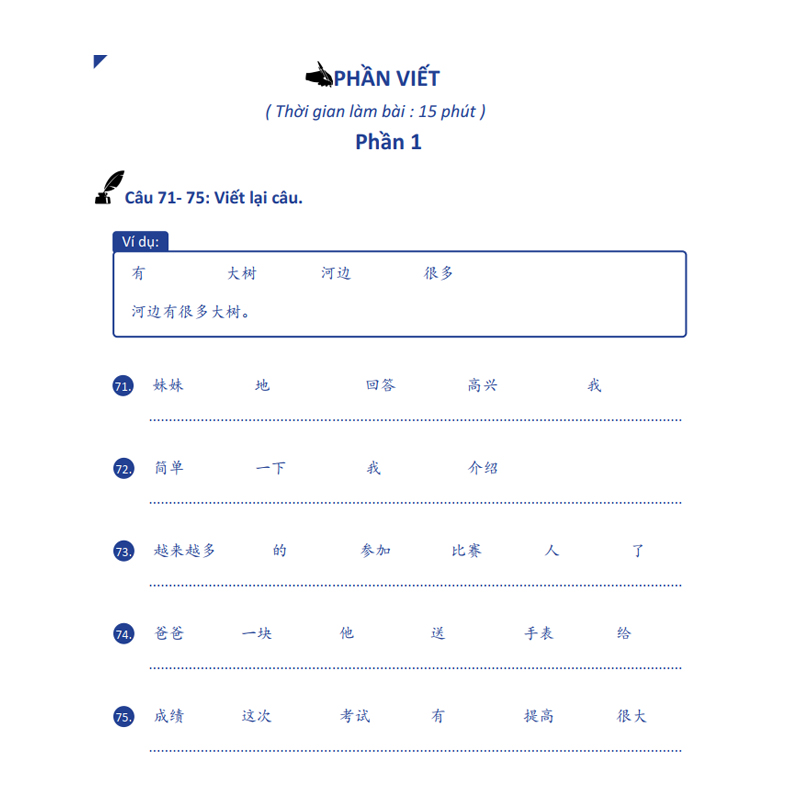 PHẦN VIẾT

( Thời gian làm bài : 15 phút )

Phần 1

Câu 71- 75: Viết lại câu.

Ví dụ:

有 大树 河边 很多

河边有很多大树。

71. 妹妹 地 回答 高兴 我

72. 简单 一下 我 介绍

73. 越来越多 的 参加 比赛 人 了

74. 爸爸 一块 他 送 手表 给

75. 成绩 这次 考试 有 提高 很大